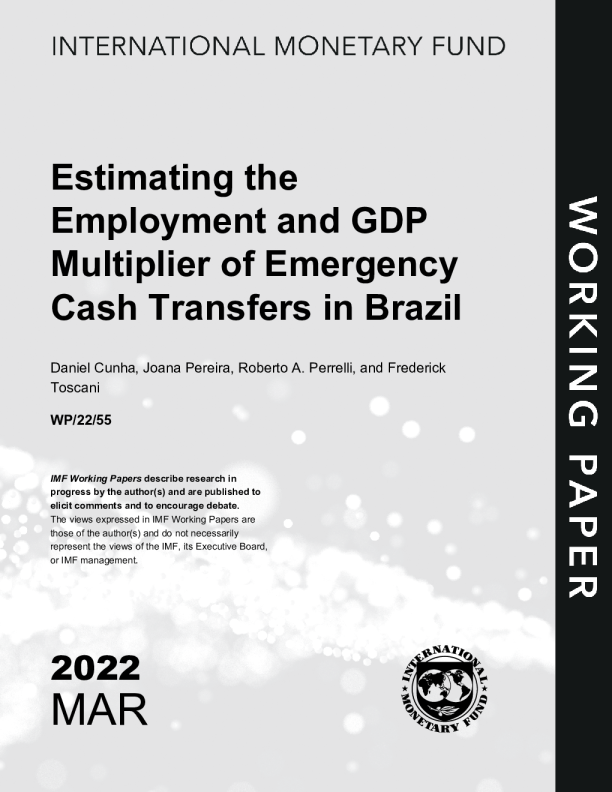 INTERNATIONAL MONETARY FUND

Estimating the Employment and GDP Multiplier of Emergency Cash Transfers in Brazil

Daniel Cunha, Joana Pereira, Roberto A. Perrelli, and Frederick Toscani

WP/22/55

IMF Working Papers describe research in progress by the author(s) and are published to elicit comments and to encourage debate.
The views expressed in IMF Working Papers are those of the author(s) and do not necessarily represent the views of the IMF, its Executive Board, or IMF management.

2022
MAR

INTERNATIONAL MONETARY FUND

WORKING PAPER